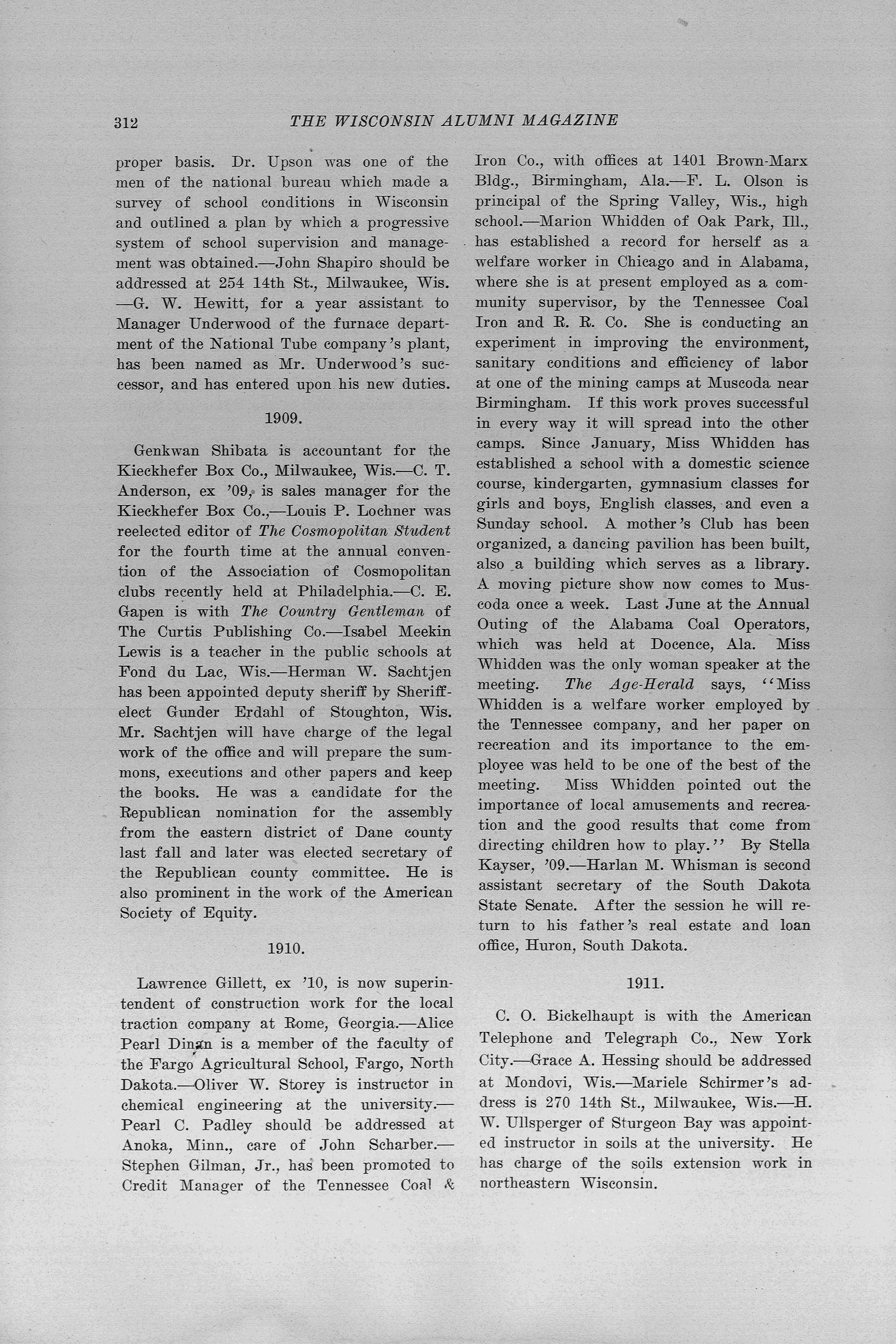 312 THE WISCONSIN ALUMNI MAGAZINE

proper basis. Dr. Upson was one of the men of the national bureau which made a survey of school conditions in Wisconsin and outlined a plan by which a progressive system of school supervision and management was obtained.—John Shapiro should be addressed at 254 14th St., Milwaukee, Wis. —G. W. Hewitt, for a year assistant to Manager Underwood of the furnace department of the National Tube company's plant, has been named as Mr. Underwood's successor, and has entered upon his new duties.

1909.

Genkwan Shibata is accountant for the Kieckhefer Box Co., Milwaukee, Wis.—C. T. Anderson, ex '09, is sales manager for the Kieckhefer Box Co.,—Louis P. Lochner was reelected editor of The Cosmopolitan Student for the fourth time at the annual convention of the Association of Cosmopolitan clubs recently held at Philadelphia.—C. E. Gapen is with The Country Gentleman of The Curtis Publishing Co.—Isabel Meekin Lewis is a teacher in the public schools at Fond du Lac, Wis.—Herman W. Sachtjen has been appointed deputy sheriff by Sheriff-elect Gunder Erdahl of Stoughton, Wis. Mr. Sachtjen will have charge of the legal work of the office and will prepare the summons, executions and other papers and keep the books. He was a candidate for the Republican nomination for the assembly from the eastern district of Dane county last fall and later was elected secretary of the Republican county committee. He is also prominent in the work of the American Society of Equity.

1910.

Lawrence Gillett, ex '10, is now superintendent of construction work for the local traction company at Rome, Georgia.—Alice Pearl Dinan is a member of the faculty of the Fargo Agricultural School, Fargo, North Dakota.—Oliver W. Storey is instructor in chemical engineering at the university.—Pearl C. Padley should be addressed at Anoka, Minn., care of John Scharber.—Stephen Gilman, Jr., has been promoted to Credit Manager of the Tennessee Coal & Iron Co., with offices at 1401 Brown-Marx Bldg., Birmingham, Ala.—F. L. Olson is principal of the Spring Valley, Wis., high school.—Marion Whidden of Oak Park, Ill., has established a record for herself as a welfare worker in Chicago and in Alabama, where she is at present employed as a community supervisor, by the Tennessee Coal Iron and R. R. Co. She is conducting an experiment in improving the environment, sanitary conditions and efficiency of labor at one of the mining camps at Muscoda near Birmingham. If this work proves successful in every way it will spread into the other camps. Since January, Miss Whidden has established a school with a domestic science course, kindergarten, gymnasium classes for girls and boys, English classes, and even a Sunday school. A mother's Club has been organized, a dancing pavilion has been built, also a building which serves as a library. A moving picture show now comes to Muscoda once a week. Last June at the Annual Outing of the Alabama Coal Operators, which was held at Docence, Ala. Miss Whidden was the only woman speaker at the meeting. The Age-Herald says, "Miss Whidden is a welfare worker employed by the Tennessee company, and her paper on recreation and its importance to the employee was held to be one of the best of the meeting. Miss Whidden pointed out the importance of local amusements and recreation and the good results that come from directing children how to play." By Stella Kayser, '09.—Harlan M. Whisman is second assistant secretary of the South Dakota State Senate. After the session he will return to his father's real estate and loan office, Huron, South Dakota.

1911.

C. O. Bickelhaupt is with the American Telephone and Telegraph Co., New York City.—Grace A. Hessing should be addressed at Mondovi, Wis.—Mariele Schirmer's address is 270 14th St., Milwaukee, Wis.—H. W. Ullsperger of Sturgeon Bay was appointed instructor in soils at the university. He has charge of the soils extension work in northeastern Wisconsin.